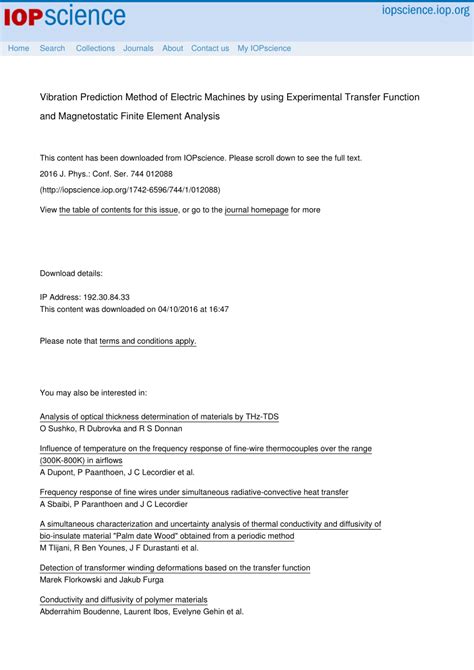 IOPscience

iopscience.iop.org

Home Search Collections Journals About Contact us My IOPscience

Vibration Prediction Method of Electric Machines by using Experimental Transfer Function and Magnetostatic Finite Element Analysis

This content has been downloaded from IOPscience. Please scroll down to see the full text.

2016 J. Phys.: Conf. Ser. 744 012088

(http://iopscience.iop.org/1742-6596/744/1/012088)

View the table of contents for this issue, or go to the journal homepage for more

Download details:

IP Address: 192.30.84.33

This content was downloaded on 04/10/2016 at 16:47

Please note that terms and conditions apply.

You may also be interested in:

Analysis of optical thickness determination of materials by THz-TDS
O Sushko, R Dubrovka and R S Donnan

Influence of temperature on the frequency response of fine-wire thermocouples over the range (300K-800K) in airflows
A Dupont, P Paanthoen, J C Lecordier et al.

Frequency response of fine wires under simultaneous radiative-convective heat transfer
A Sbaibi, P Paranthoen and J C Lecordier

A simultaneous characterization and uncertainty analysis of thermal conductivity and diffusivity of bio-insulate material "Palm date Wood" obtained from a periodic method
M Tlijani, R Ben Younes, J F Durastanti et al.

Detection of transformer winding deformations based on the transfer function
Marek Florkowski and Jakub Furga

Conductivity and diffusivity of polymer materials
Abderrahim Boudenne, Laurent Ibos, Evelyne Gehin et al.